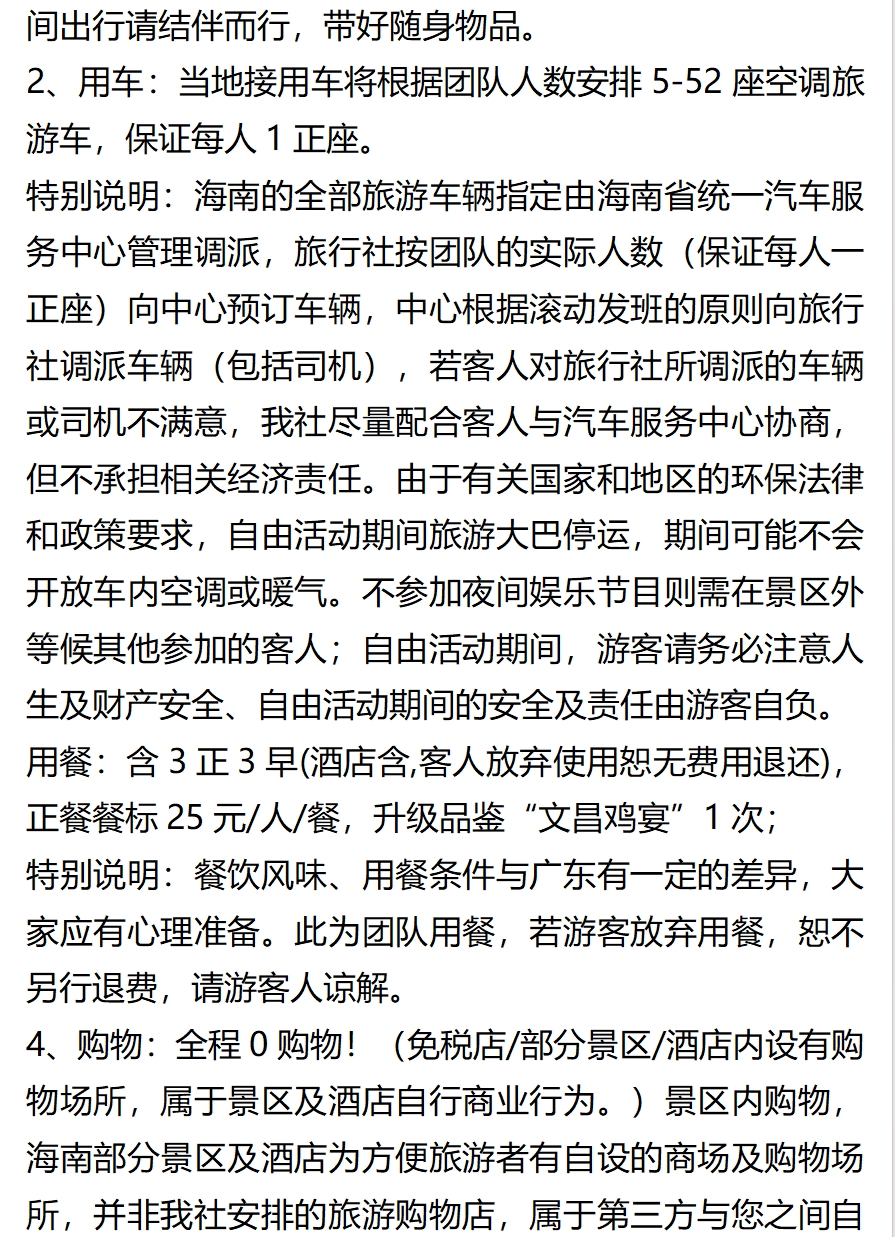 间出行请结伴而行，带好随身物品。
2、用车：当地接用车将根据团队人数安排 5-52 座空调旅游车，保证每人 1 正座。
特别说明：海南的全部旅游车辆指定由海南省统一汽车服务中心管理调派，旅行社按团队的实际人数（保证每人一正座）向中心预订车辆，中心根据滚动发班的原则向旅行社调派车辆（包括司机），若客人对旅行社所调派的车辆或司机不满意，我社尽量配合客人与汽车服务中心协商，但不承担相关经济责任。由于有关国家和地区的环保法律和政策要求，自由活动期间旅游大巴停运，期间可能不会开放车内空调或暖气。不参加夜间娱乐节目则需在景区外等候其他参加的客人；自由活动期间，游客请务必注意人生及财产安全、自由活动期间的安全及责任由游客自负。
用餐：含 3 正 3 早(酒店含,客人放弃使用恕无费用退还)，正餐餐标 25 元/人/餐，升级品鉴“文昌鸡宴”1 次；
特别说明：餐饮风味、用餐条件与广东有一定的差异，大家应有心理准备。此为团队用餐，若游客放弃用餐，恕不另行退费，请游客人谅解。
4、购物：全程 0 购物！（免税店/部分景区/酒店内设有购物场所，属于景区及酒店自行商业行为。）景区内购物，海南部分景区及酒店为方便旅游者有自设的商场及购物场所，并非我社安排的旅游购物店，属于第三方与您之间自